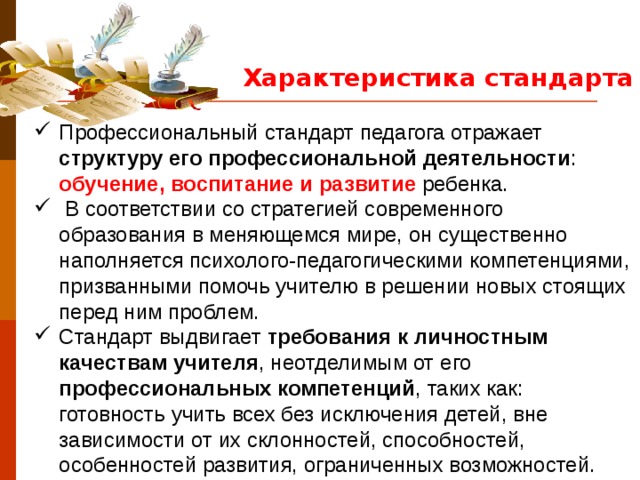 Характеристика стандарта

✓ Профессиональный стандарт педагога отражает структуру его профессиональной деятельности: обучение, воспитание и развитие ребенка.

✓ В соответствии со стратегией современного образования в меняющемся мире, он существенно наполняется психолого-педагогическими компетенциями, призванными помочь учителю в решении новых стоящих перед ним проблем.

✓ Стандарт выдвигает требования к личностным качествам учителя, неотделимым от его профессиональных компетенций, таких как: готовность учить всех без исключения детей, вне зависимости от их склонностей, способностей, особенностей развития, ограниченных возможностей.